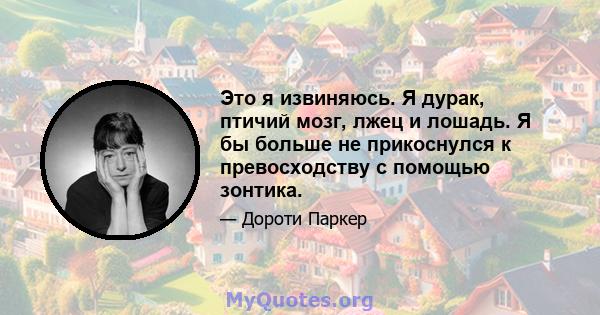 Это я извиняюсь. Я дурак, птичий мозг, лжец и лошадь. Я бы больше не прикоснулся к превосходству с помощью зонтика.

— Дороти Паркер

MyQuotes.org